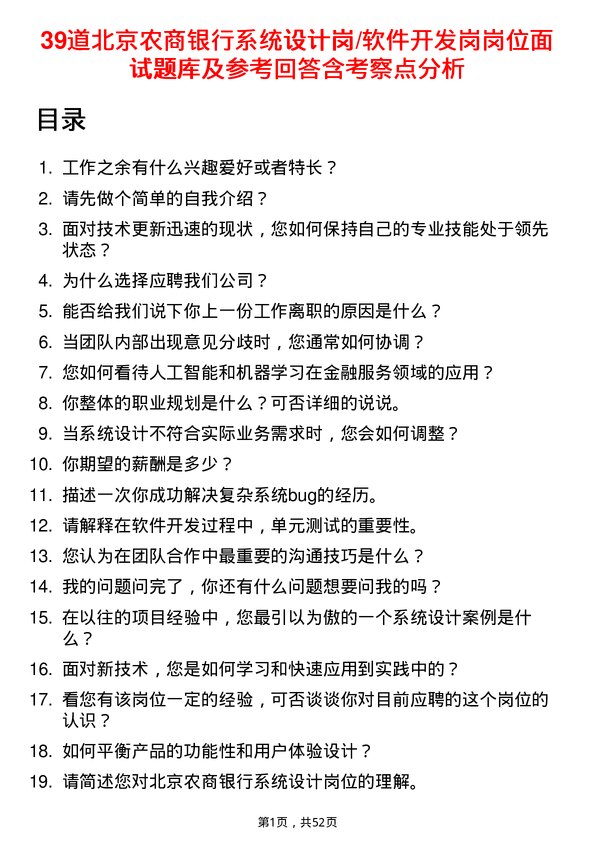 39道北京农商银行系统设计岗/软件开发岗岗位面试题库及参考回答含考察点分析

目录

1. 工作之余有什么兴趣爱好或者特长？
2. 请先做个简单的自我介绍？
3. 面对技术更新迅速的现状，您如何保持自己的专业技能处于领先状态？
4. 为什么选择应聘我们公司？
5. 能否给我们说下你上一份工作离职的原因是什么？
6. 当团队内部出现意见分歧时，您通常如何协调？
7. 您如何看待人工智能和机器学习在金融服务领域的应用？
8. 你整体的职业规划是什么？可否详细的说说。
9. 当系统设计不符合实际业务需求时，您会如何调整？
10. 你期望的薪酬是多少？
11. 描述一次你成功解决复杂系统bug的经历。
12. 请解释在软件开发过程中，单元测试的重要性。
13. 您认为在团队合作中最重要的沟通技巧是什么？
14. 我的问题问完了，你还有什么问题想要问我的吗？
15. 在以往的项目经验中，您最引以为傲的一个系统设计案例是什么？
16. 面对新技术，您是如何学习和快速应用到实践中的？
17. 看您有该岗位一定的经验，可否谈谈你对目前应聘的这个岗位的认识？
18. 如何平衡产品的功能性和用户体验设计？
19. 请简述您对北京农商银行系统设计岗位的理解。

第1页，共52页